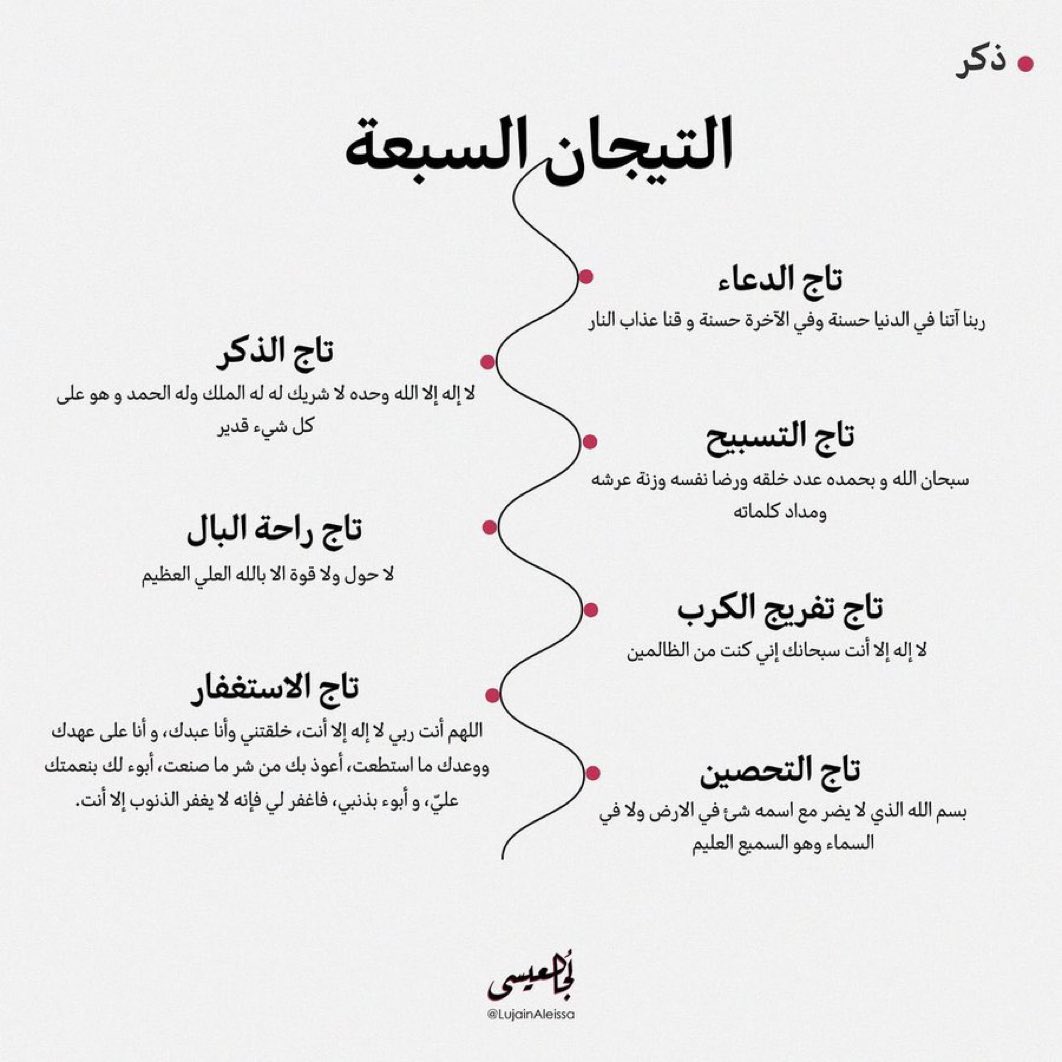 ذكر

التيجان السبعة

تاج الدعاء
ربنا آتنا في الدنيا حسنة وفي الآخرة حسنة و قنا عذاب النار

تاج الذكر
لا إله إلا الله وحده لا شريك له له الملك وله الحمد و هو على كل شيء قدير

تاج التسبيح
سبحان الله و بحمده عدد خلقه ورضا نفسه وزنة عرشه ومداد كلماته

تاج راحة البال
لا حول ولا قوة الا بالله العلي العظيم

تاج تفريج الكرب
لا إله إلا أنت سبحانك إني كنت من الظالمين

تاج الاستغفار
اللهم أنت ربي لا إله إلا أنت، خلقتني وأنا عبدك، و أنا على عهدك ووعدك ما استطعت، أعوذ بك من شر ما صنعت، أبوء لك بنعمتك عليّ، و أبوء بذنبي، فاغفر لي فإنه لا يغفر الذنوب إلا أنت.

تاج التحصين
بسم الله الذي لا يضر مع اسمه شئ في الارض ولا في السماء وهو السميع العليم

لجين العيسى
@LujainAleissa